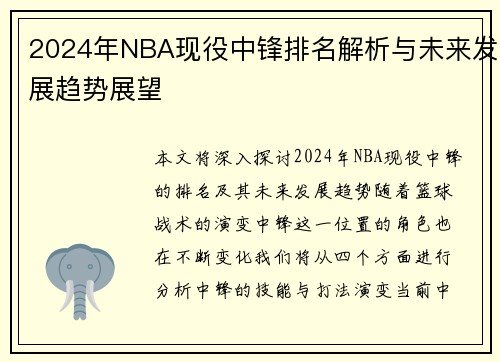 2024年NBA现役中锋排名解析与未来发展趋势展望

本文将深入探讨2024年NBA现役中锋的排名及其未来发展趋势随着篮球战术的演变中锋这一位置的角色也在不断变化我们将从四个方面进行分析中锋的技能与打法演变当前中